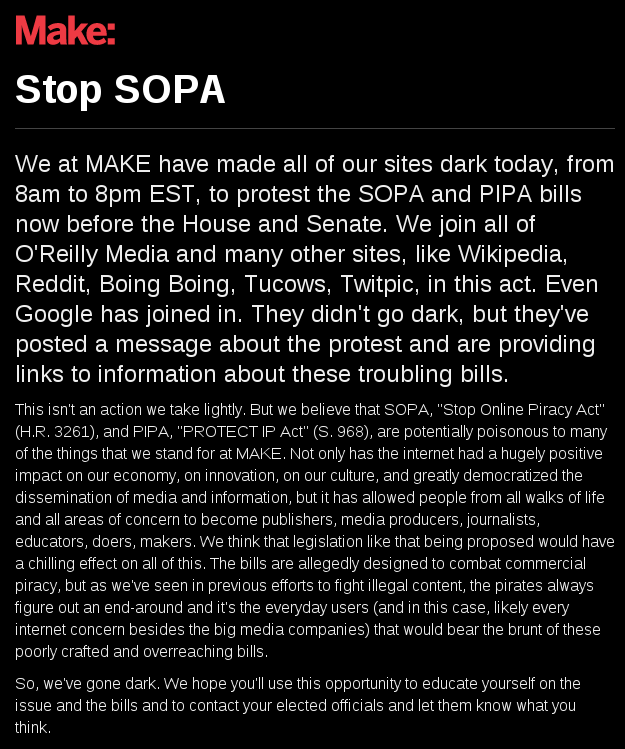 Make:

Stop SOPA

We at MAKE have made all of our sites dark today, from 8am to 8pm EST, to protest the SOPA and PIPA bills now before the House and Senate. We join all of O'Reilly Media and many other sites, like Wikipedia, Reddit, Boing Boing, Tucows, Twitpic, in this act. Even Google has joined in. They didn't go dark, but they've posted a message about the protest and are providing links to information about these troubling bills.

This isn't an action we take lightly. But we believe that SOPA, "Stop Online Piracy Act" (H.R. 3261), and PIPA, "PROTECT IP Act" (S. 968), are potentially poisonous to many of the things that we stand for at MAKE. Not only has the internet had a hugely positive impact on our economy, on innovation, on our culture, and greatly democratized the dissemination of media and information, but it has allowed people from all walks of life and all areas of concern to become publishers, media producers, journalists, educators, doers, makers. We think that legislation like that being proposed would have a chilling effect on all of this. The bills are allegedly designed to combat commercial piracy, but as we've seen in previous efforts to fight illegal content, the pirates always figure out an end-around and it's the everyday users (and in this case, likely every internet concern besides the big media companies) that would bear the brunt of these poorly crafted and overreaching bills.

So, we've gone dark. We hope you'll use this opportunity to educate yourself on the issue and the bills and to contact your elected officials and let them know what you think.